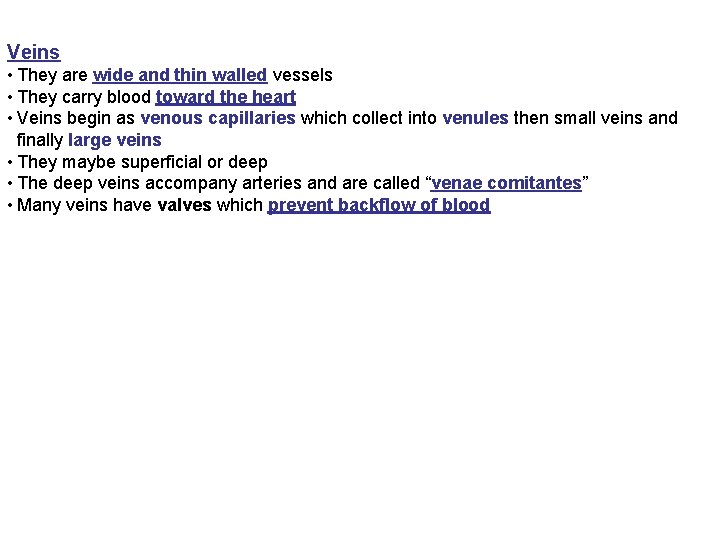 Veins
• They are wide and thin walled vessels
• They carry blood toward the heart
• Veins begin as venous capillaries which collect into venules then small veins and finally large veins
• They maybe superficial or deep
• The deep veins accompany arteries and are called "venae comitantes"
• Many veins have valves which prevent backflow of blood